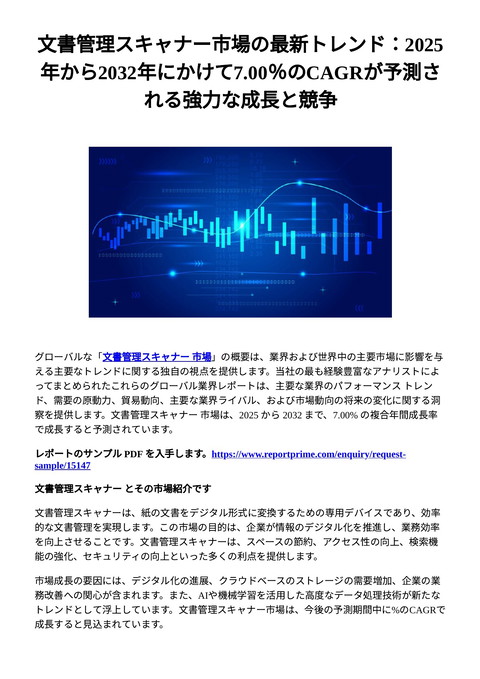 文書管理スキャナー市場の最新トレンド：2025年から2032年にかけて7.00%のCAGRが予測される強力な成長と競争

グローバルな「文書管理スキャナー 市場」の概要は、業界および世界中の主要市場に影響を与える主要なトレンドに関する独自の視点を提供します。当社の最も経験豊富なアナリストによってまとめられたこれらのグローバル業界レポートは、主要な業界のパフォーマンス トレンド、需要の原動力、貿易動向、主要な業界ライバル、および市場動向の将来の変化に関する洞察を提供します。文書管理スキャナー 市場は、2025 から 2032 まで、7.00% の複合年間成長率で成長すると予測されています。

レポートのサンプル PDF を入手します。https://www.reportprime.com/enquiry/request-sample/15147

文書管理スキャナー とその市場紹介です

文書管理スキャナーは、紙の文書をデジタル形式に変換するための専用デバイスであり、効率的な文書管理を実現します。この市場の目的は、企業が情報のデジタル化を推進し、業務効率を向上させることです。文書管理スキャナーは、スペースの節約、アクセス性の向上、検索機能の強化、セキュリティの向上といった多くの利点を提供します。

市場成長の要因には、デジタル化の進展、クラウドベースのストレージの需要増加、企業の業務改善への関心が含まれます。また、AIや機械学習を活用した高度なデータ処理技術が新たなトレンドとして浮上しています。文書管理スキャナー市場は、今後の予測期間中に%のCAGRで成長すると見込まれています。